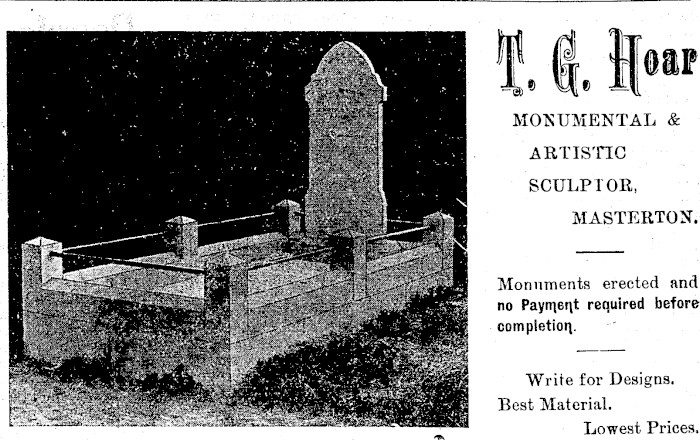 T. G. Hoar

MONUMENTAL &
ARTISTIC
SCULPTOR,
MASTERTON.

Monuments erected and no Payment required before completion.

Write for Designs.
Best Material.
Lowest Prices.